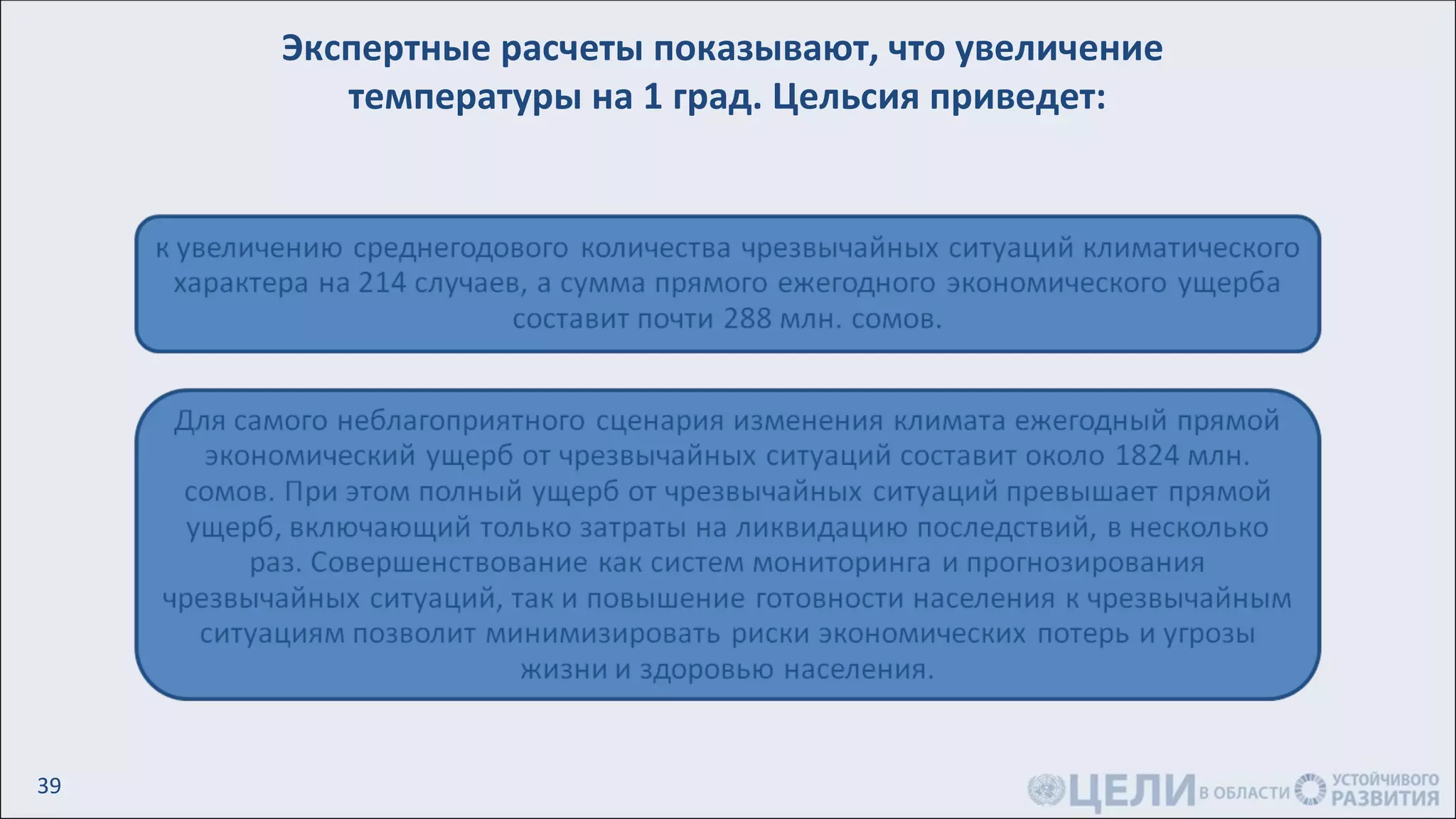 Экспертные расчеты показывают, что увеличение температуры на 1 град. Цельсия приведет:

к увеличению среднегодового количества чрезвычайных ситуаций климатического характера на 214 случаев, а сумма прямого ежегодного экономического ущерба составит почти 288 млн. сомов.

Для самого неблагоприятного сценария изменения климата ежегодный прямой экономический ущерб от чрезвычайных ситуаций составит около 1824 млн. сомов. При этом полный ущерб от чрезвычайных ситуаций превышает прямой ущерб, включающий только затраты на ликвидацию последствий, в несколько раз. Совершенствование как систем мониторинга и прогнозирования чрезвычайных ситуаций, так и повышение готовности населения к чрезвычайным ситуациям позволит минимизировать риски экономических потерь и угрозы жизни и здоровью населения.

39

ЦЕЛИ В ОБЛАСТИ УСТОЙЧИВОГО РАЗВИТИЯ